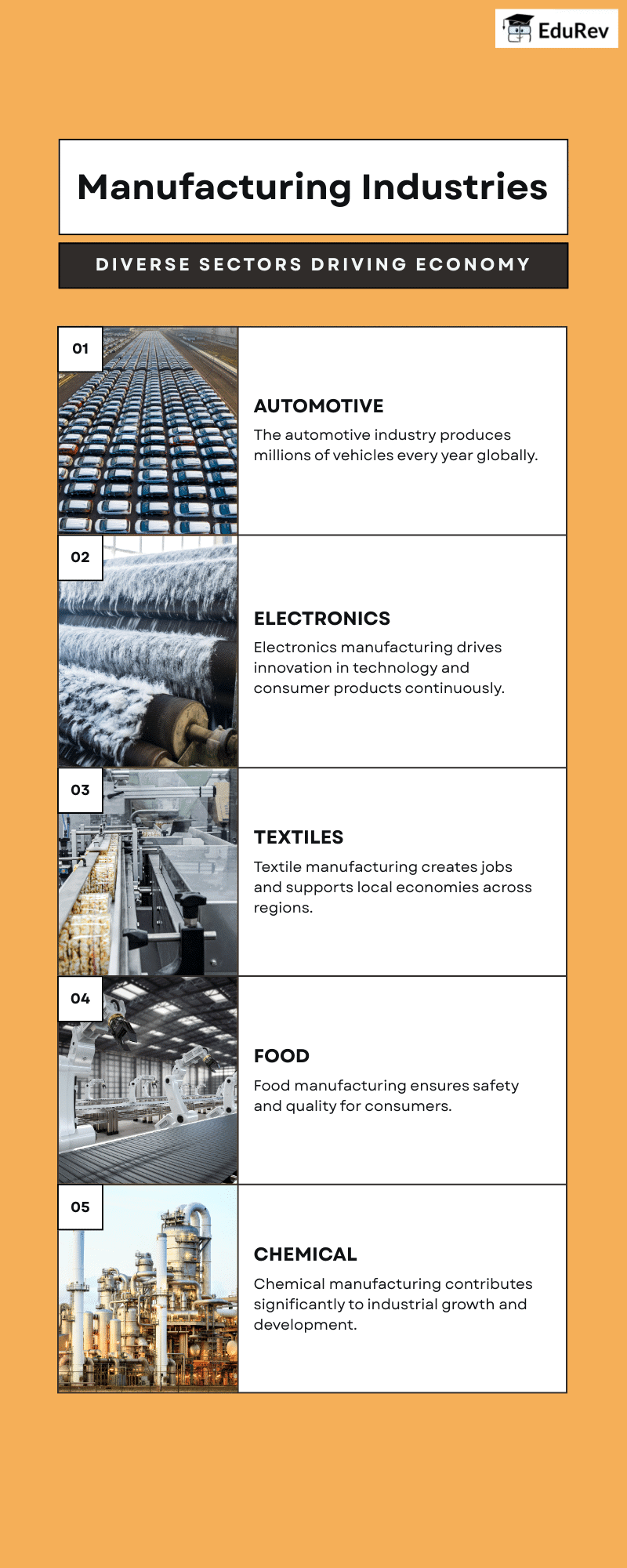 EduRev

Manufacturing Industries

DIVERSE SECTORS DRIVING ECONOMY

01

AUTOMOTIVE

The automotive industry produces millions of vehicles every year globally.

02

ELECTRONICS

Electronics manufacturing drives innovation in technology and consumer products continuously.

03

TEXTILES

Textile manufacturing creates jobs and supports local economies across regions.

04

FOOD

Food manufacturing ensures safety and quality for consumers.

05

CHEMICAL

Chemical manufacturing contributes significantly to industrial growth and development.